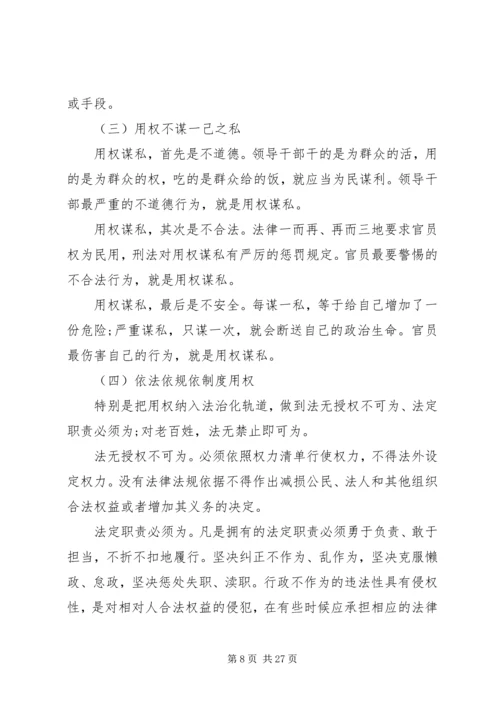 或手段。

（三）用权不谋一己之私

用权谋私，首先是不道德。领导干部干的是为群众的活，用的是为群众的权，吃的是群众给的饭，就应当为民谋利。领导干部最严重的不道德行为，就是用权谋私。

用权谋私，其次是不合法。法律一而再、再而三地要求官员权为民用，刑法对用权谋私有严厉的惩罚规定。官员最要警惕的不合法行为，就是用权谋私。

用权谋私，最后是不安全。每谋一私，等于给自己增加了一份危险；严重谋私，只谋一次，就会断送自己的政治生命。官员最伤害自己的行为，就是用权谋私。

（四）依法依规依制度用权

特别是把用权纳入法治化轨道，做到法无授权不可为、法定职责必须为；对老百姓，法无禁止即可为。

法无授权不可为。必须依照权力清单行使权力，不得法外设定权力。没有法律法规依据不得作出减损公民、法人和其他组织合法权益或者增加其义务的决定。

法定职责必须为。凡是拥有的法定职责必须勇于负责、敢于担当，不折不扣地履行。坚决纠正不作为、乱作为，坚决克服懒政、怠政，坚决惩处失职、渎职。行政不作为的违法性具有侵权性，是对相对人合法权益的侵犯，在有些时候应承担相应的法律

第 8 页 共 27 页